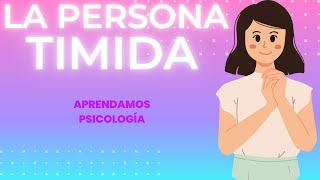 LA PERSONA TIMIDA

APRENDAMOS PSICOLOGÍA